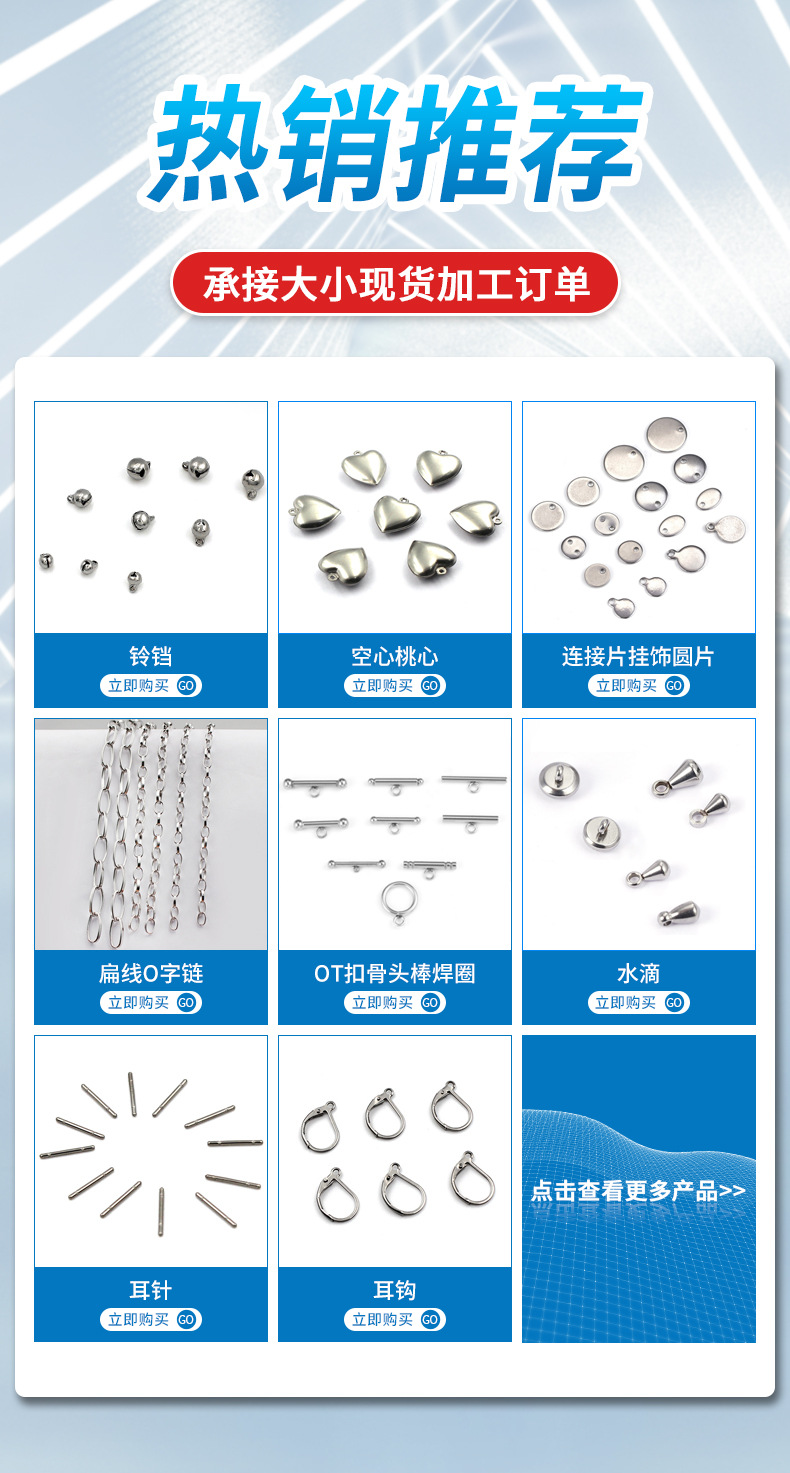 热销推荐

承接大小现货加工订单

铃铛
立即购买 GO

空心桃心
立即购买 GO

连接片挂饰圆片
立即购买 GO

扁线O字链
立即购买 GO

OT扣骨头棒焊圈
立即购买 GO

水滴
立即购买 GO

耳针
立即购买 GO

耳钩
立即购买 GO

点击查看更多产品>>